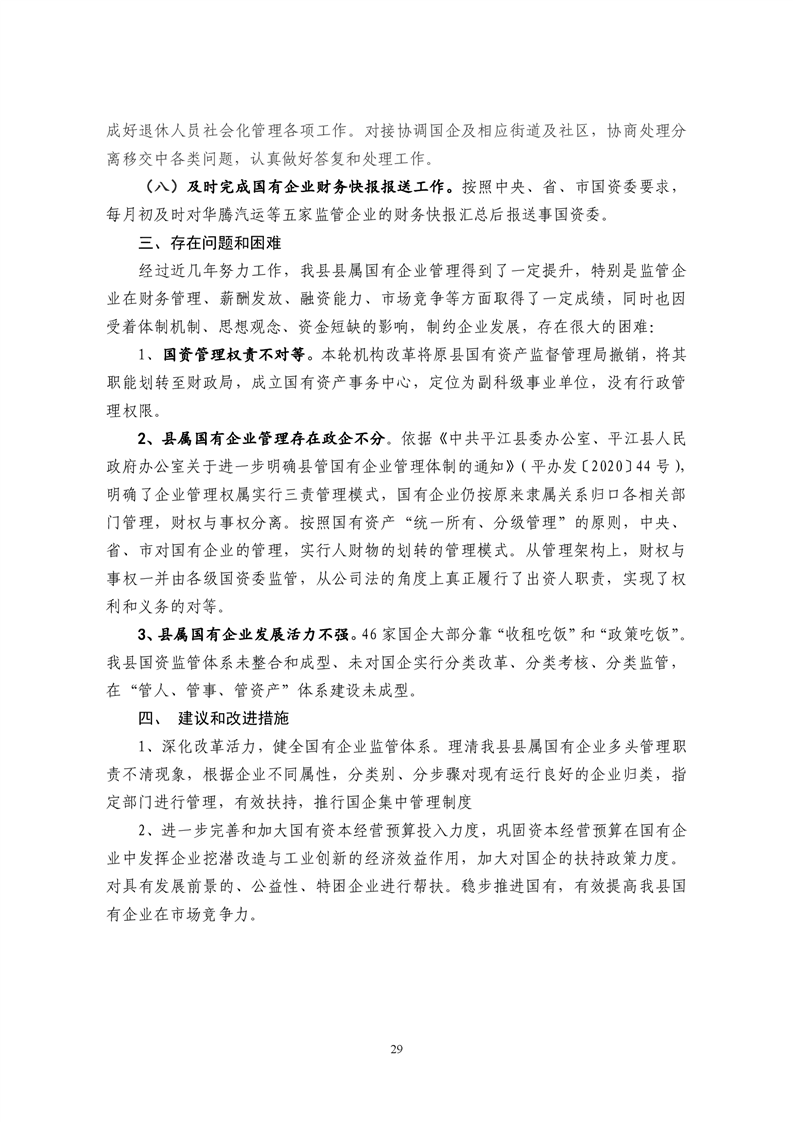 成好退休人员社会化管理各项工作。对接协调国企及相应街道及社区，协商处理分离移交中各类问题，认真做好答复和处理工作。

（八）及时完成国有企业财务快报报送工作。按照中央、省、市国资委要求，每月初及时对华腾汽运等五家监管企业的财务快报汇总后报送事国资委。

三、存在问题和困难

经过近几年努力工作，我县县属国有企业管理得到了一定提升，特别是监管企业在财务管理、薪酬发放、融资能力、市场竞争等方面取得了一定成绩，同时也因受着体制机制、思想观念、资金短缺的影响，制约企业发展，存在很大的困难：

1、国资管理权责不对等。本轮机构改革将原县国有资产监督管理局撤销，将其职能划转至财政局，成立国有资产事务中心，定位为副科级事业单位，没有行政管理权限。

2、县属国有企业管理存在政企不分。依据《中共平江县委办公室、平江县人民政府办公室关于进一步明确县管国有企业管理体制的通知》（平办发〔2020〕44号），明确了企业管理权属实行三责管理模式，国有企业仍按原来隶属关系归口各相关部门管理，财权与事权分离。按照国有资产“统一所有、分级管理”的原则，中央、省、市对国有企业的管理，实行人财物的划转的管理模式。从管理架构上，财权与事权一并由各级国资委监管，从公司法的角度上真正履行了出资人职责，实现了权利和义务的对等。

3、县属国有企业发展活力不强。46家国企大部分靠“收租吃饭”和“政策吃饭”。我县国资监管体系未整合和成型、未对国企实行分类改革、分类考核、分类监管，在“管人、管事、管资产”体系建设未成型。

四、 建议和改进措施

1、深化改革活力，健全国有企业监管体系。理清我县县属国有企业多头管理职责不清现象，根据企业不同属性，分类别、分步骤对现有运行良好的企业归类，指定部门进行管理，有效扶持，推行国企集中管理制度

2、进一步完善和加大国有资本经营预算投入力度，巩固资本经营预算在国有企业中发挥企业挖潜改造与工业创新的经济效益作用，加大对国企的扶持政策力度。对具有发展前景的、公益性、特困企业进行帮扶。稳步推进国有，有效提高我县国有企业在市场竞争力。

29